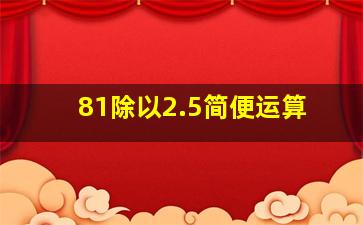 81除以2.5简便运算